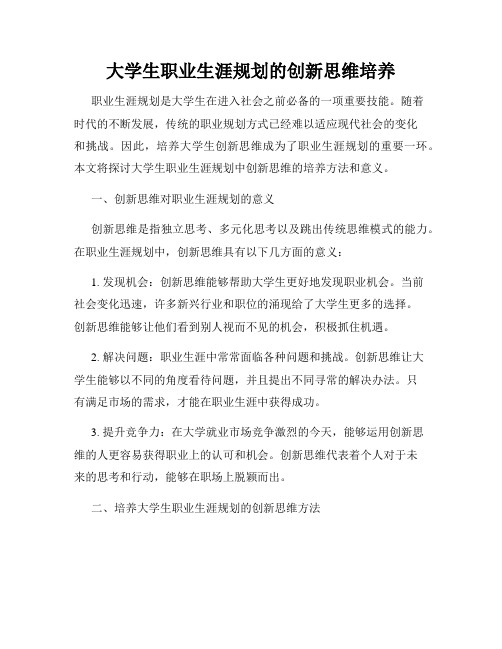 大学生职业生涯规划的创新思维培养

职业生涯规划是大学生在进入社会之前必备的一项重要技能。随着时代的不断发展，传统的职业规划方式已经难以适应现代社会的变化和挑战。因此，培养大学生创新思维成为了职业生涯规划的重要一环。本文将探讨大学生职业生涯规划中创新思维的培养方法和意义。

一、创新思维对职业生涯规划的意义

创新思维是指独立思考、多元化思考以及跳出传统思维模式的能力。在职业生涯规划中，创新思维具有以下几方面的意义：

1. 发现机会：创新思维能够帮助大学生更好地发现职业机会。当前社会变化迅速，许多新兴行业和职位的涌现给了大学生更多的选择。创新思维能够让他们看到别人视而不见的机会，积极抓住机遇。

2. 解决问题：职业生涯中常常面临各种问题和挑战。创新思维让大学生能够以不同的角度看待问题，并且提出不同寻常的解决办法。只有满足市场的需求，才能在职业生涯中获得成功。

3. 提升竞争力：在大学就业市场竞争激烈的今天，能够运用创新思维的人更容易获得职业上的认可和机会。创新思维代表着个人对于未来的思考和行动，能够在职场上脱颖而出。

二、培养大学生职业生涯规划的创新思维方法